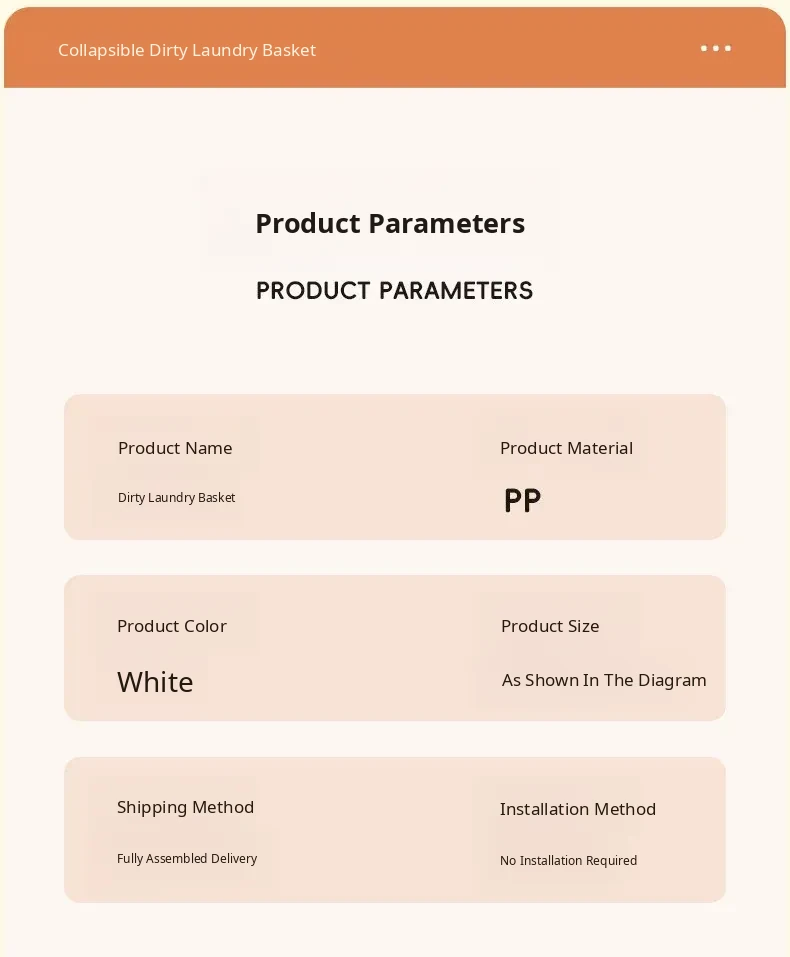 Collapsible Dirty Laundry Basket

Product Parameters

PRODUCT PARAMETERS

Product Name

Dirty Laundry Basket

Product Material

PP

Product Color

White

Product Size

As Shown In The Diagram

Shipping Method

Fully Assembled Delivery

Installation Method

No Installation Required